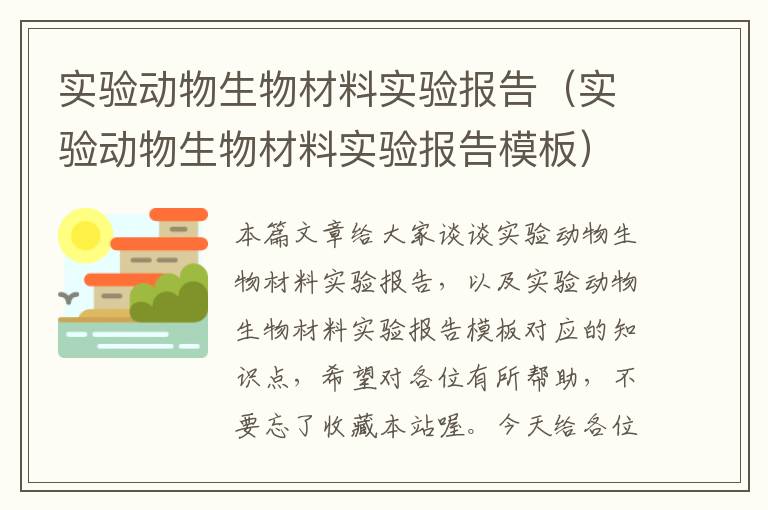 实验动物生物材料实验报告（实验动物生物材料实验报告模板）

本篇文章给大家谈谈实验动物生物材料实验报告，以及实验动物生物材料实验报告模板对应的知识点，希望对各位有所帮助，不要忘了收藏本站喔。今天给各位